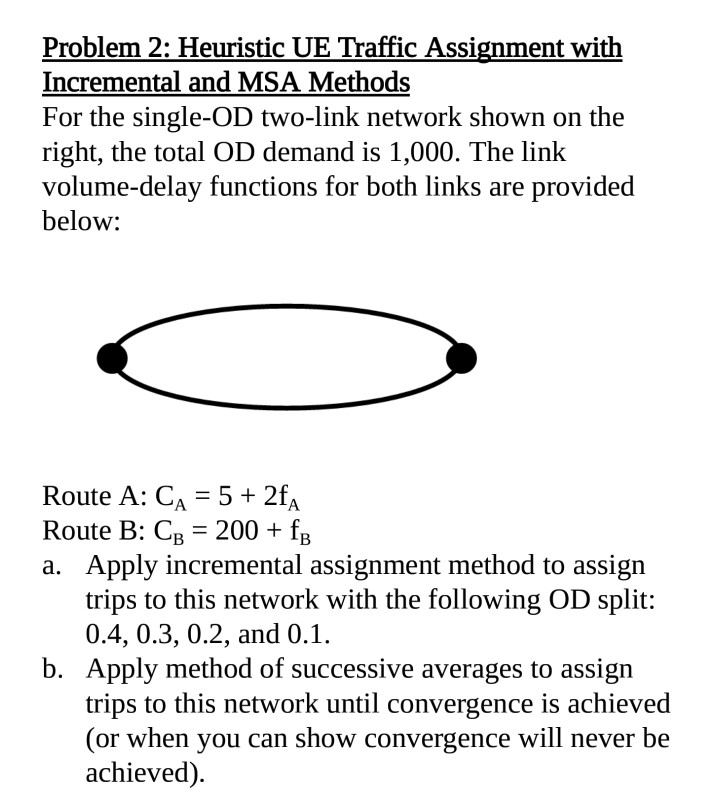 Problem 2: Heuristic UE Traffic Assignment with Incremental and MSA Methods

For the single-OD two-link network shown on the right, the total OD demand is 1,000. The link volume-delay functions for both links are provided below:

Route A: $C_A = 5 + 2f_A$
Route B: $C_B = 200 + f_B$

a. Apply incremental assignment method to assign trips to this network with the following OD split: 0.4, 0.3, 0.2, and 0.1.

b. Apply method of successive averages to assign trips to this network until convergence is achieved (or when you can show convergence will never be achieved).